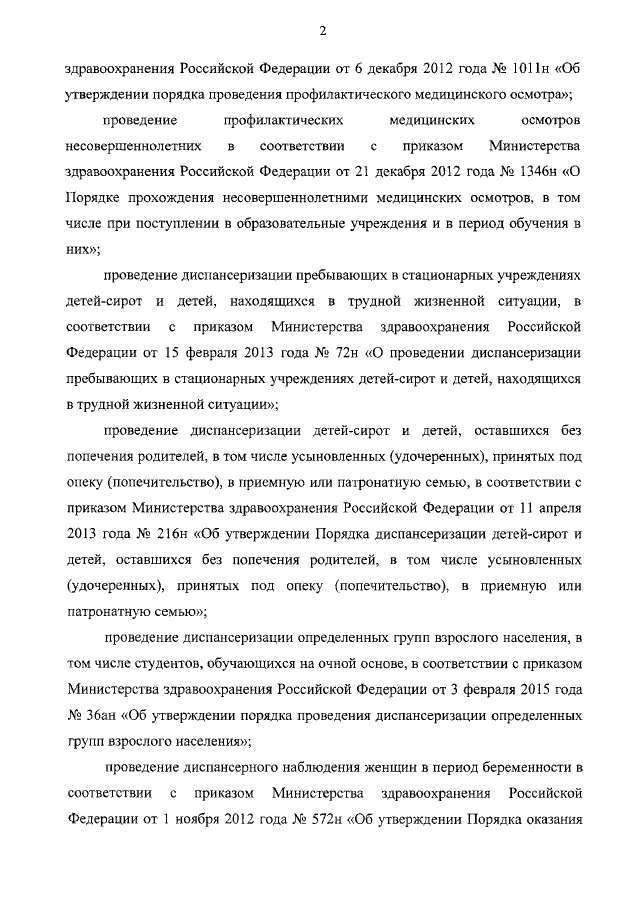 2

здравоохранения Российской Федерации от 6 декабря 2012 года № 1011н «Об утверждении порядка проведения профилактического медицинского осмотра»;

проведение профилактических медицинских осмотров несовершеннолетних в соответствии с приказом Министерства здравоохранения Российской Федерации от 21 декабря 2012 года № 1346н «О Порядке прохождения несовершеннолетними медицинских осмотров, в том числе при поступлении в образовательные учреждения и в период обучения в них»;

проведение диспансеризации пребывающих в стационарных учреждениях детей-сирот и детей, находящихся в трудной жизненной ситуации, в соответствии с приказом Министерства здравоохранения Российской Федерации от 15 февраля 2013 года № 72н «О проведении диспансеризации пребывающих в стационарных учреждениях детей-сирот и детей, находящихся в трудной жизненной ситуации»;

проведение диспансеризации детей-сирот и детей, оставшихся без попечения родителей, в том числе усыновленных (удочеренных), принятых под опеку (попечительство), в приемную или патронатную семью, в соответствии с приказом Министерства здравоохранения Российской Федерации от 11 апреля 2013 года № 216н «Об утверждении Порядка диспансеризации детей-сирот и детей, оставшихся без попечения родителей, в том числе усыновленных (удочеренных), принятых под опеку (попечительство), в приемную или патронатную семью»;

проведение диспансеризации определенных групп взрослого населения, в том числе студентов, обучающихся на очной основе, в соответствии с приказом Министерства здравоохранения Российской Федерации от 3 февраля 2015 года № 36ан «Об утверждении порядка проведения диспансеризации определенных групп взрослого населения»;

проведение диспансерного наблюдения женщин в период беременности в соответствии с приказом Министерства здравоохранения Российской Федерации от 1 ноября 2012 года № 572н «Об утверждении Порядка оказания